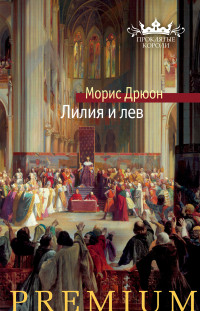 ПРОКЛЯТЫЕ КОРОЛИ

Морис Дрюон

Лилия и лев

PREMIUM